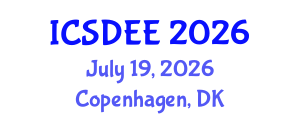 ICSDEE 2026
July 19, 2026
Copenhagen, DK